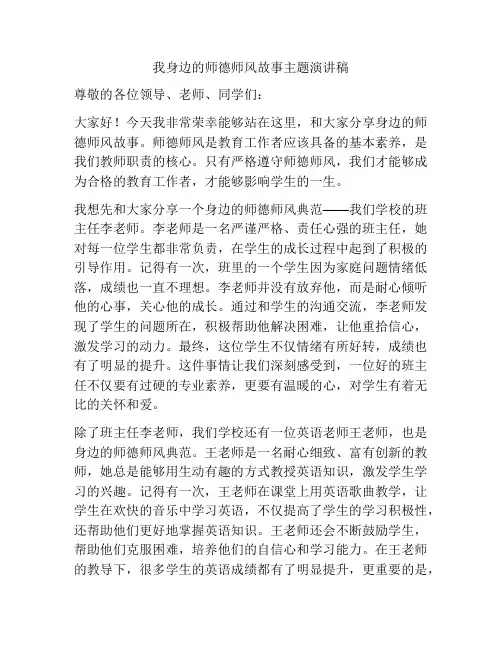 我身边的师德师风故事主题演讲稿

尊敬的各位领导、老师、同学们：

大家好！今天我非常荣幸能够站在这里，和大家分享身边的师德师风故事。师德师风是教育工作者应该具备的基本素养，是我们教师职责的核心。只有严格遵守师德师风，我们才能够成为合格的教育工作者，才能够影响学生的一生。

我想先和大家分享一个身边的师德师风典范——我们学校的班主任李老师。李老师是一名严谨严格、责任心强的班主任，她对每一位学生都非常负责，在学生的成长过程中起到了积极的引导作用。记得有一次，班里的一个学生因为家庭问题情绪低落，成绩也一直不理想。李老师并没有放弃他，而是耐心倾听他的心事，关心他的成长。通过和学生的沟通交流，李老师发现了学生的问题所在，积极帮助他解决困难，让他重拾信心，激发学习的动力。最终，这位学生不仅情绪有所好转，成绩也有了明显的提升。这件事情让我们深刻感受到，一位好的班主任不仅要有过硬的专业素养，更要有温暖的心，对学生有着无比的关怀和爱。

除了班主任李老师，我们学校还有一位英语老师王老师，也是身边的师德师风典范。王老师是一名耐心细致、富有创新的教师，她总是能够用生动有趣的方式教授英语知识，激发学生学习的兴趣。记得有一次，王老师在课堂上用英语歌曲教学，让学生在欢快的音乐中学习英语，不仅提高了学生的学习积极性，还帮助他们更好地掌握英语知识。王老师还会不断鼓励学生，帮助他们克服困难，培养他们的自信心和学习能力。在王老师的教导下，很多学生的英语成绩都有了明显提升，更重要的是，